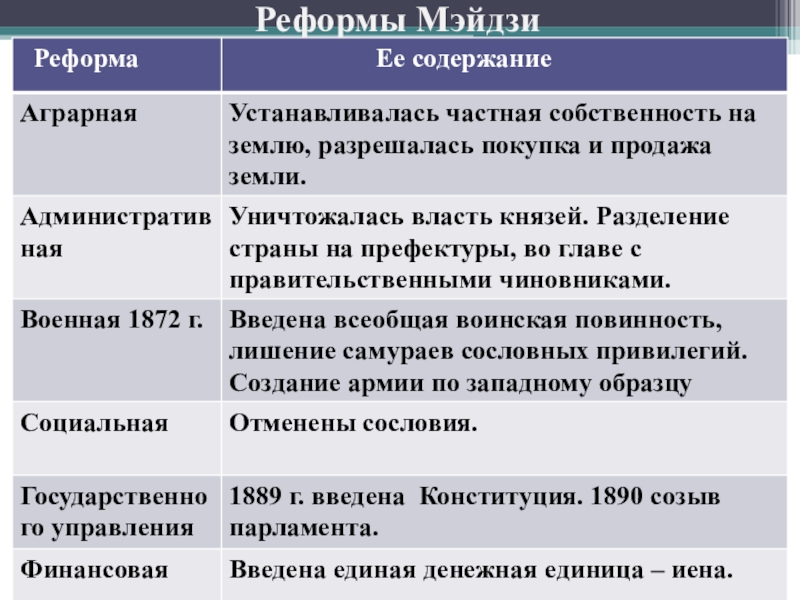 Реформы Мэйдзи

| Реформа | Ее содержание |
|---|---|
| Аграрная | Устанавливалась частная собственность на землю, разрешалась покупка и продажа земли. |
| Административная | Уничтожалась власть князей. Разделение страны на префектуры, во главе с правительственными чиновниками. |
| Военная 1872 г. | Введена всеобщая воинская повинность, лишение самураев сословных привилегий. Создание армии по западному образцу |
| Социальная | Отменены сословия. |
| Государственного управления | 1889 г. введена Конституция. 1890 созыв парламента. |
| Финансовая | Введена единая денежная единица – иена. |